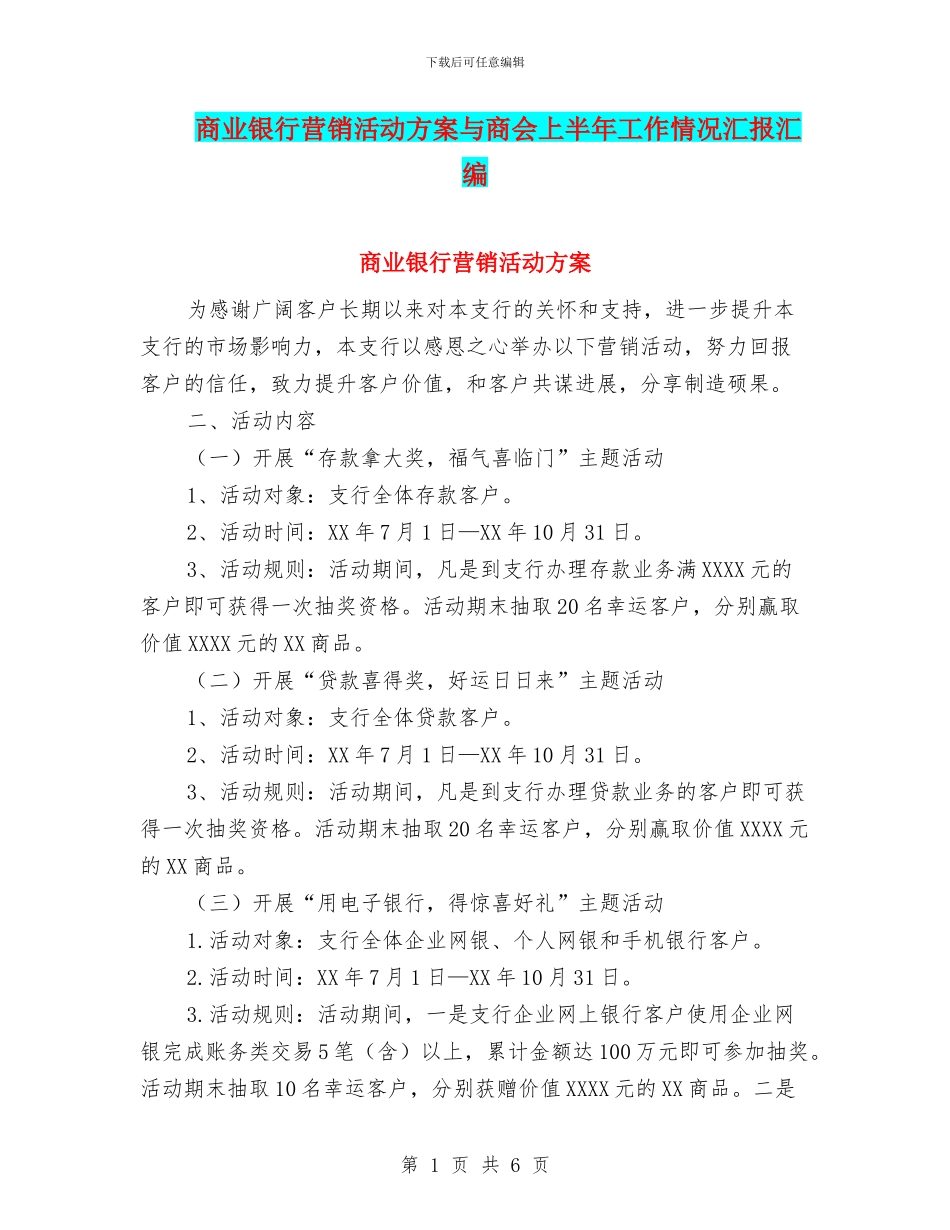 下载后可任意编辑

商业银行营销活动方案与商会上半年工作情况汇报汇编

商业银行营销活动方案

为感谢广阔客户长期以来对本支行的关怀和支持，进一步提升本支行的市场影响力，本支行以感恩之心举办以下营销活动，努力回报客户的信任，致力提升客户价值，和客户共谋进展，分享制造硕果。

二、活动内容

（一）开展“存款拿大奖，福气喜临门”主题活动

1、活动对象：支行全体存款客户。

2、活动时间：XX 年 7 月 1 日—XX 年 10 月 31 日。

3、活动规则：活动期间，凡是到支行办理存款业务满 XXXX 元的客户即可获得一次抽奖资格。活动期末抽取 20 名幸运客户，分别赢取价值 XXXX 元的 XX 商品。

（二）开展“贷款喜得奖，好运日日来”主题活动

1、活动对象：支行全体贷款客户。

2、活动时间：XX 年 7 月 1 日—XX 年 10 月 31 日。

3、活动规则：活动期间，凡是到支行办理贷款业务的客户即可获得一次抽奖资格。活动期末抽取 20 名幸运客户，分别赢取价值 XXXX 元的 XX 商品。

（三）开展“用电子银行，得惊喜好礼”主题活动

1.活动对象：支行全体企业网银、个人网银和手机银行客户。

2.活动时间：XX 年 7 月 1 日—XX 年 10 月 31 日。

3.活动规则：活动期间，一是支行企业网上银行客户使用企业网银完成账务类交易 5 笔（含）以上，累计金额达 100 万元即可参加抽奖。活动期末抽取 10 名幸运客户，分别获赠价值 XXXX 元的 XX 商品。二是

第 1 页 共 6 页